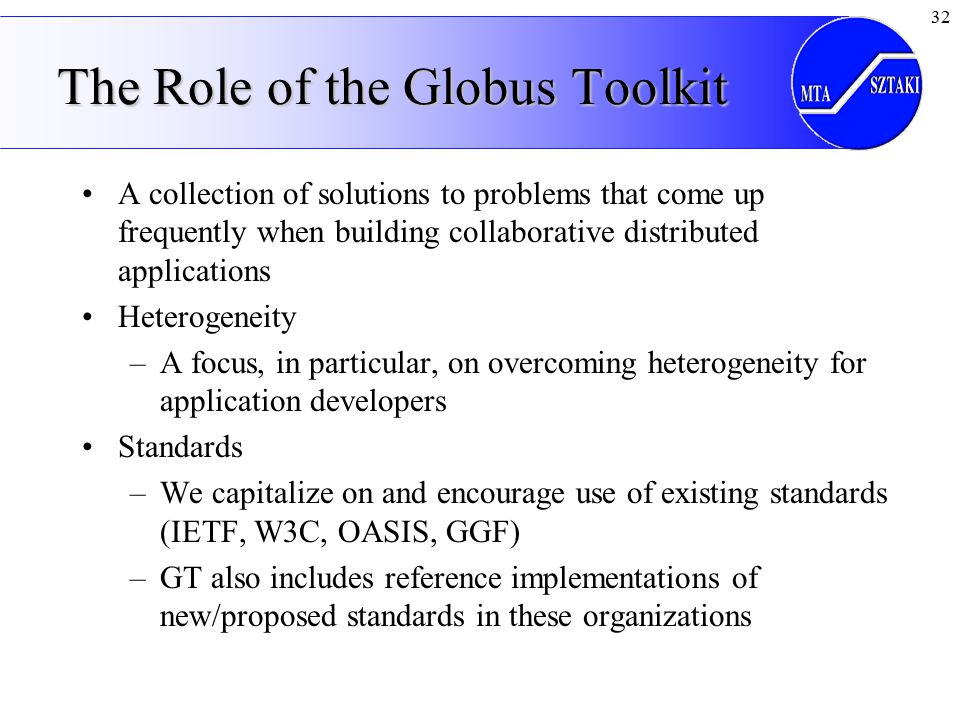 32

The Role of the Globus Toolkit

MTA SZTAKI

• A collection of solutions to problems that come up frequently when building collaborative distributed applications

• Heterogeneity

– A focus, in particular, on overcoming heterogeneity for application developers

• Standards

– We capitalize on and encourage use of existing standards (IETF, W3C, OASIS, GGF)

– GT also includes reference implementations of new/proposed standards in these organizations